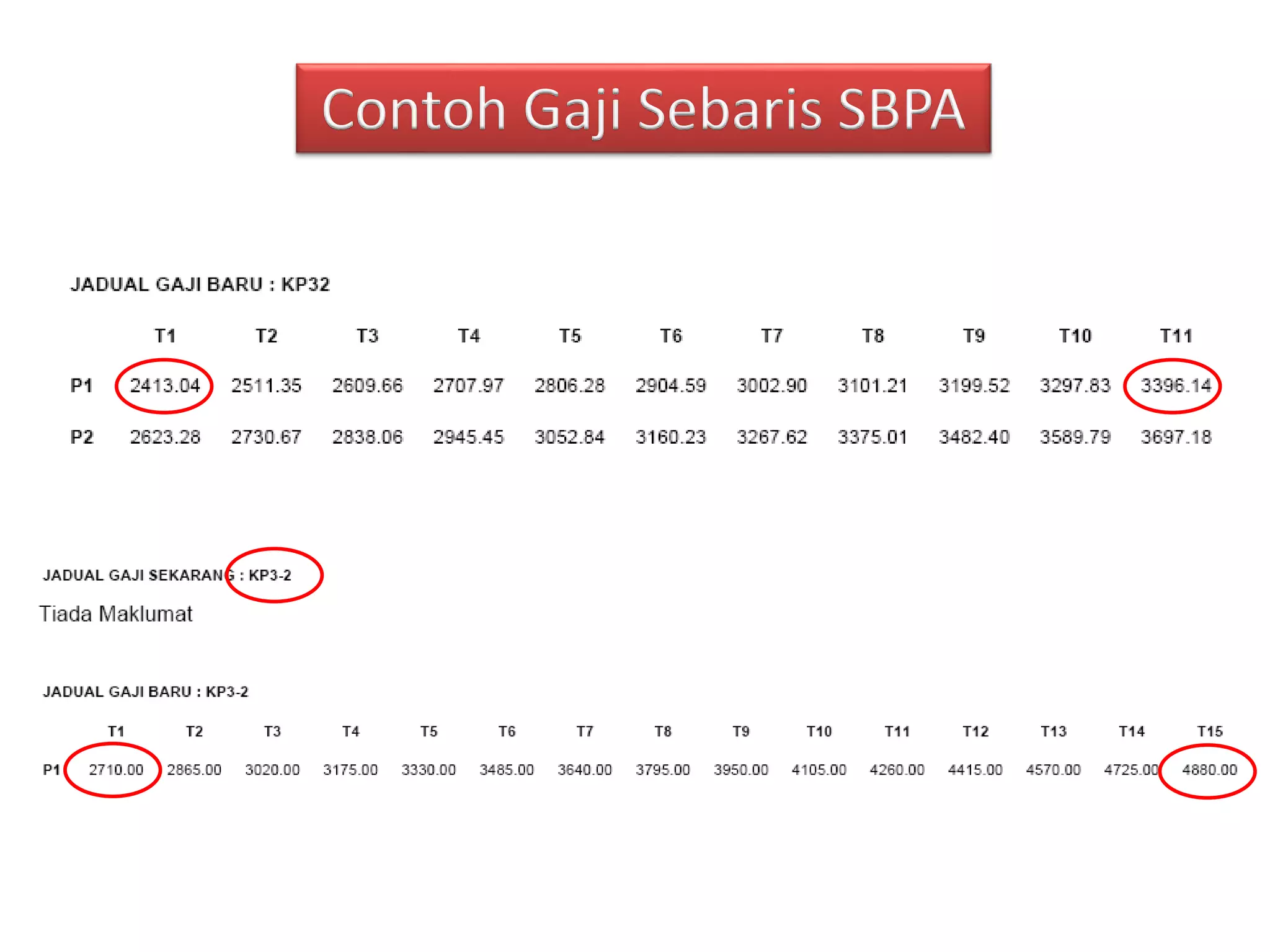 Contoh Gaji Sebaris SBPA

JADUAL GAJI BARU : KP32

| | T1 | T2 | T3 | T4 | T5 | T6 | T7 | T8 | T9 | T10 | T11 |
|---|---|---|---|---|---|---|---|---|---|---|---|
| P1 | 2413.04 | 2511.35 | 2609.66 | 2707.97 | 2806.28 | 2904.59 | 3002.90 | 3101.21 | 3199.52 | 3297.83 | 3396.14 |
| P2 | 2623.28 | 2730.67 | 2838.06 | 2945.45 | 3052.84 | 3160.23 | 3267.62 | 3375.01 | 3482.40 | 3589.79 | 3697.18 |

JADUAL GAJI SEKARANG : KP3-2

Tiada Maklumat

JADUAL GAJI BARU : KP3-2

| | T1 | T2 | T3 | T4 | T5 | T6 | T7 | T8 | T9 | T10 | T11 | T12 | T13 | T14 | T15 |
|---|---|---|---|---|---|---|---|---|---|---|---|---|---|---|---|
| P1 | 2710.00 | 2865.00 | 3020.00 | 3175.00 | 3330.00 | 3485.00 | 3640.00 | 3795.00 | 3950.00 | 4105.00 | 4260.00 | 4415.00 | 4570.00 | 4725.00 | 4880.00 |